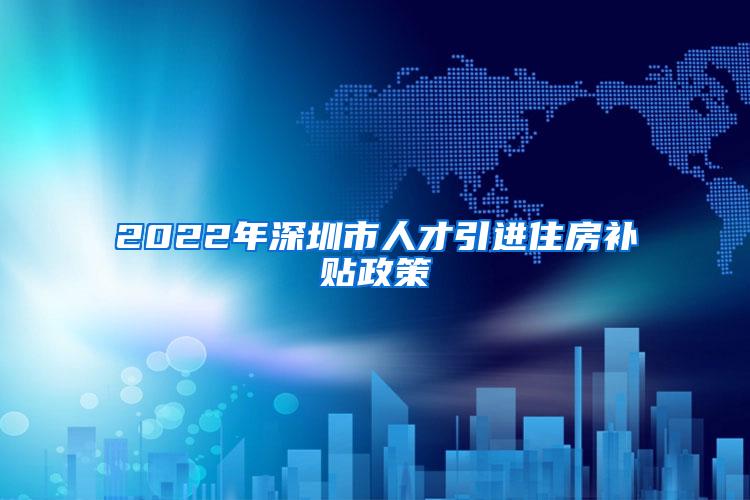 2022年深圳市人才引进住房补贴政策